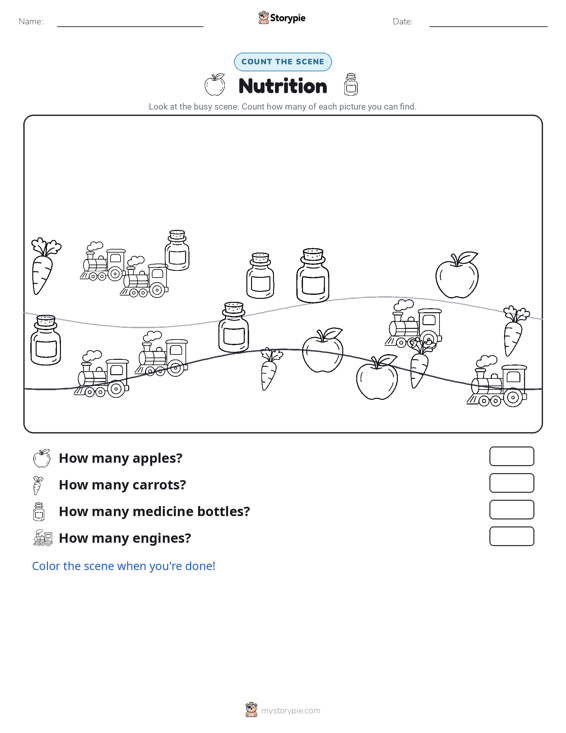 Name:

Storypie

Date:

COUNT THE SCENE

Nutrition

Look at the busy scene. Count how many of each picture you can find.

How many apples?

How many carrots?

How many medicine bottles?

How many engines?

Color the scene when you're done!

mystorypie.com